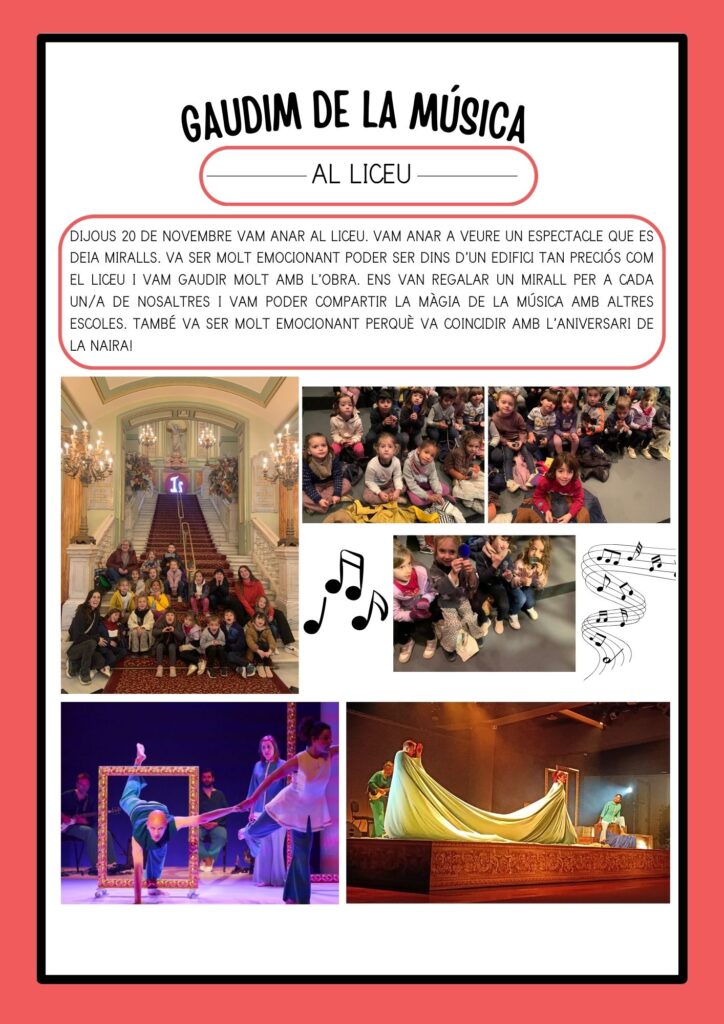 GAUDIM DE LA MÚSICA

AL LICEU

DIJOUS 20 DE NOVEMBRE VAM ANAR AL LICEU. VAM ANAR A VEURE UN ESPECTACLE QUE ES DEIA MIRALLS. VA SER MOLT EMOCIONANT PODER SER DINS D'UN EDIFICI TAN PRECIÓS COM EL LICEU I VAM GAUDIR MOLT AMB L'OBRA. ENS VAN REGALAR UN MIRALL PER A CADA UN/A DE NOSALTRES I VAM PODER COMPARTIR LA MÀGIA DE LA MÚSICA AMB ALTRES ESCOLES. TAMBÉ VA SER MOLT EMOCIONANT PERQUÈ VA COINCIDIR AMB L'ANIVERSARI DE LA NAIRA!